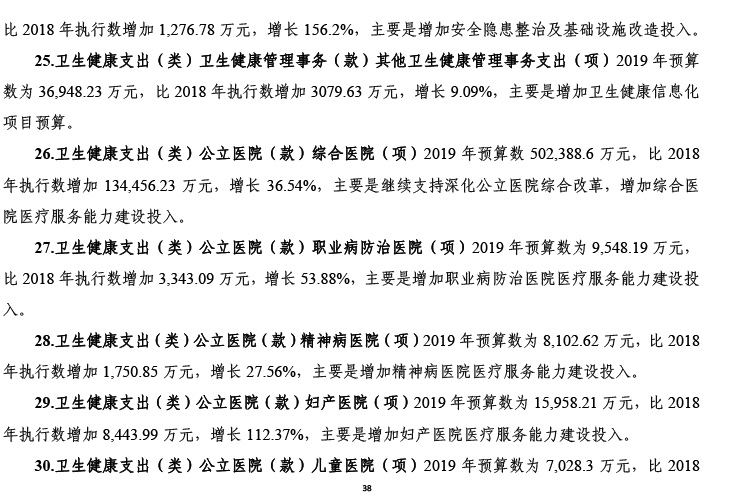 比 2018 年执行数增加 1,276.78 万元，增长 156.2%，主要是增加安全隐患整治及基础设施改造投入。

25.卫生健康支出（类）卫生健康管理事务（款）其他卫生健康管理事务支出（项）2019 年预算数为 36,948.23 万元，比 2018 年执行数增加 3079.63 万元，增长 9.09%，主要是增加卫生健康信息化项目预算。

26.卫生健康支出（类）公立医院（款）综合医院（项）2019 年预算数 502,388.6 万元，比 2018 年执行数增加 134,456.23 万元，增长 36.54%，主要是继续支持深化公立医院综合改革，增加综合医院医疗服务能力建设投入。

27.卫生健康支出（类）公立医院（款）职业病防治医院（项）2019 年预算数为 9,548.19 万元，比 2018 年执行数增加 3,343.09 万元，增长 53.88%，主要是增加职业病防治医院医疗服务能力建设投入。

28.卫生健康支出（类）公立医院（款）精神病医院（项）2019 年预算数为 8,102.62 万元，比 2018 年执行数增加 1,750.85 万元，增长 27.56%，主要是增加精神病医院医疗服务能力建设投入。

29.卫生健康支出（类）公立医院（款）妇产医院（项）2019 年预算数为 15,958.21 万元，比 2018 年执行数增加 8,443.99 万元，增长 112.37%，主要是增加妇产医院医疗服务能力建设投入。

30.卫生健康支出（类）公立医院（款）儿童医院（项）2019 年预算数为 7,028.3 万元，比 2018

38